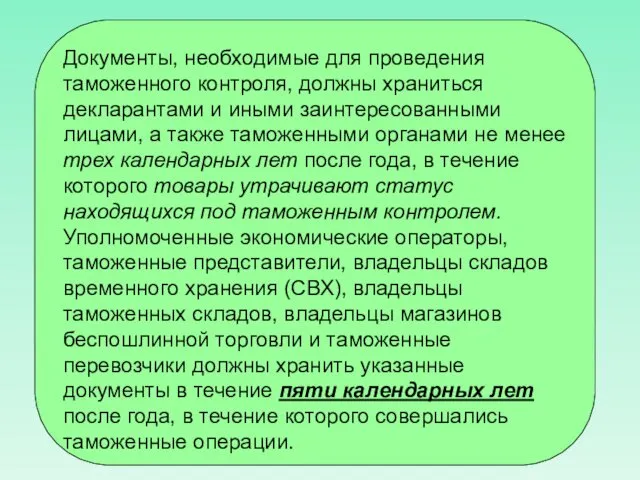 Документы, необходимые для проведения таможенного контроля, должны храниться декларантами и иными заинтересованными лицами, а также таможенными органами не менее трех календарных лет после года, в течение которого товары утрачивают статус находящихся под таможенным контролем. Уполномоченные экономические операторы, таможенные представители, владельцы складов временного хранения (СВХ), владельцы таможенных складов, владельцы магазинов беспошлинной торговли и таможенные перевозчики должны хранить указанные документы в течение пяти календарных лет после года, в течение которого совершались таможенные операции.